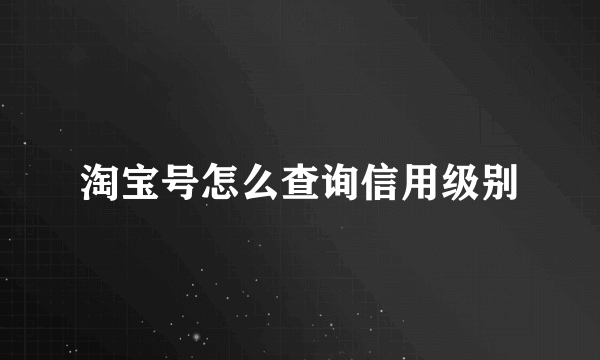 淘宝号怎么查询信用级别